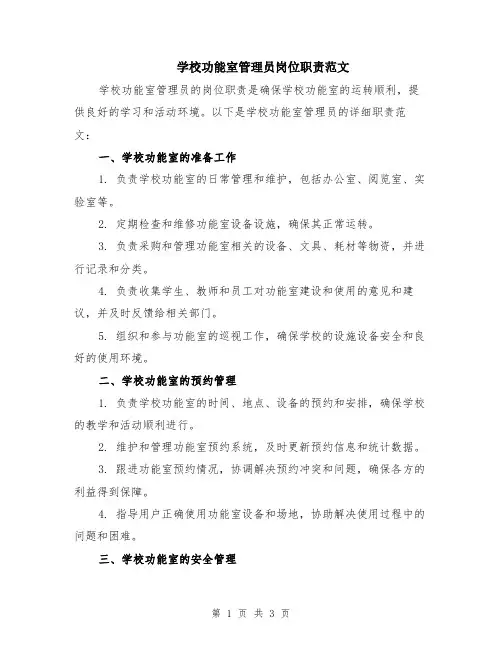 学校功能室管理员岗位职责范文

学校功能室管理员的岗位职责是确保学校功能室的运转顺利，提供良好的学习和活动环境。以下是学校功能室管理员的详细职责范文：

一、学校功能室的准备工作

1. 负责学校功能室的日常管理和维护，包括办公室、阅览室、实验室等。

2. 定期检查和维修功能室设备设施，确保其正常运转。

3. 负责采购和管理功能室相关的设备、文具、耗材等物资，并进行记录和分类。

4. 负责收集学生、教师和员工对功能室建设和使用的意见和建议，并及时反馈给相关部门。

5. 组织和参与功能室的巡视工作，确保学校的设施设备安全和良好的使用环境。

二、学校功能室的预约管理

1. 负责学校功能室的时间、地点、设备的预约和安排，确保学校的教学和活动顺利进行。

2. 维护和管理功能室预约系统，及时更新预约信息和统计数据。

3. 跟进功能室预约情况，协调解决预约冲突和问题，确保各方的利益得到保障。

4. 指导用户正确使用功能室设备和场地，协助解决使用过程中的问题和困难。

三、学校功能室的安全管理

第 1 页 共 3 页